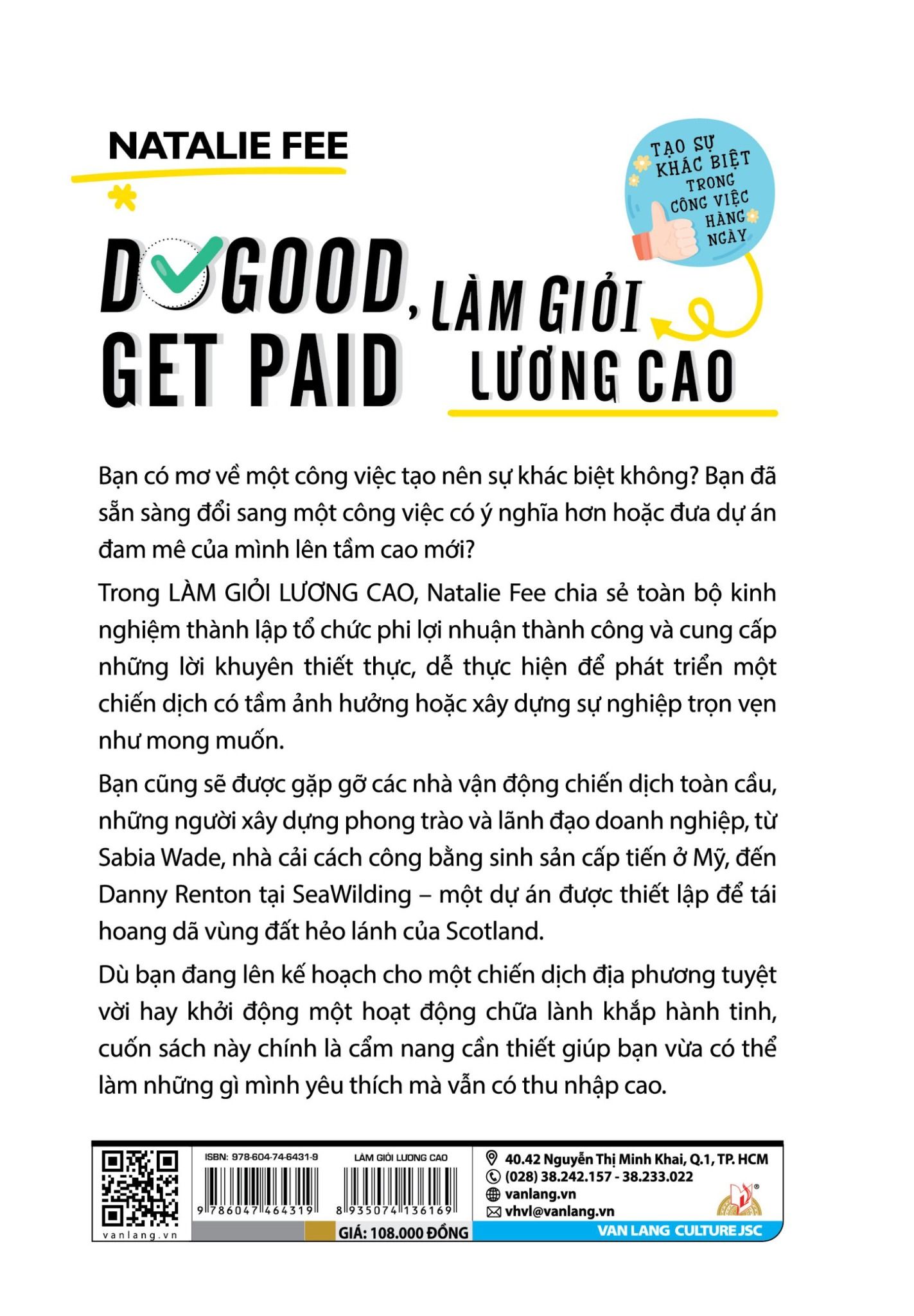 NATALIE FEE

TẠO SỰ KHÁC BIỆT TRONG CÔNG VIỆC HÀNG NGÀY

DO GOOD, GET PAID

LÀM GIỎI LƯƠNG CAO

Bạn có mơ về một công việc tạo nên sự khác biệt không? Bạn đã sẵn sàng đổi sang một công việc có ý nghĩa hơn hoặc đưa dự án đam mê của mình lên tầm cao mới?

Trong LÀM GIỎI LƯƠNG CAO, Natalie Fee chia sẻ toàn bộ kinh nghiệm thành lập tổ chức phi lợi nhuận thành công và cung cấp những lời khuyên thiết thực, dễ thực hiện để phát triển một chiến dịch có tầm ảnh hưởng hoặc xây dựng sự nghiệp trọn vẹn như mong muốn.

Bạn cũng sẽ được gặp gỡ các nhà vận động chiến dịch toàn cầu, những người xây dựng phong trào và lãnh đạo doanh nghiệp, từ Sabia Wade, nhà cải cách công bằng sinh sản cấp tiến ở Mỹ, đến Danny Renton tại SeaWilding – một dự án được thiết lập để tái hoang dã vùng đất hẻo lánh của Scotland.

Dù bạn đang lên kế hoạch cho một chiến dịch địa phương tuyệt vời hay khởi động một hoạt động chữa lành khắp hành tinh, cuốn sách này chính là cẩm nang cần thiết giúp bạn vừa có thể làm những gì mình yêu thích mà vẫn có thu nhập cao.

vanlang.vn

ISBN: 978-604-74-6431-9
9 786047 464319

LÀM GIỎI LƯƠNG CAO
8 935074 136169

GIÁ: 108.000 ĐỒNG

40.42 Nguyễn Thị Minh Khai, Q.1, TP. HCM
(028) 38.242.157 - 38.233.022
vanlang.vn
vhvl@vanlang.vn

VAN LANG CULTURE JSC